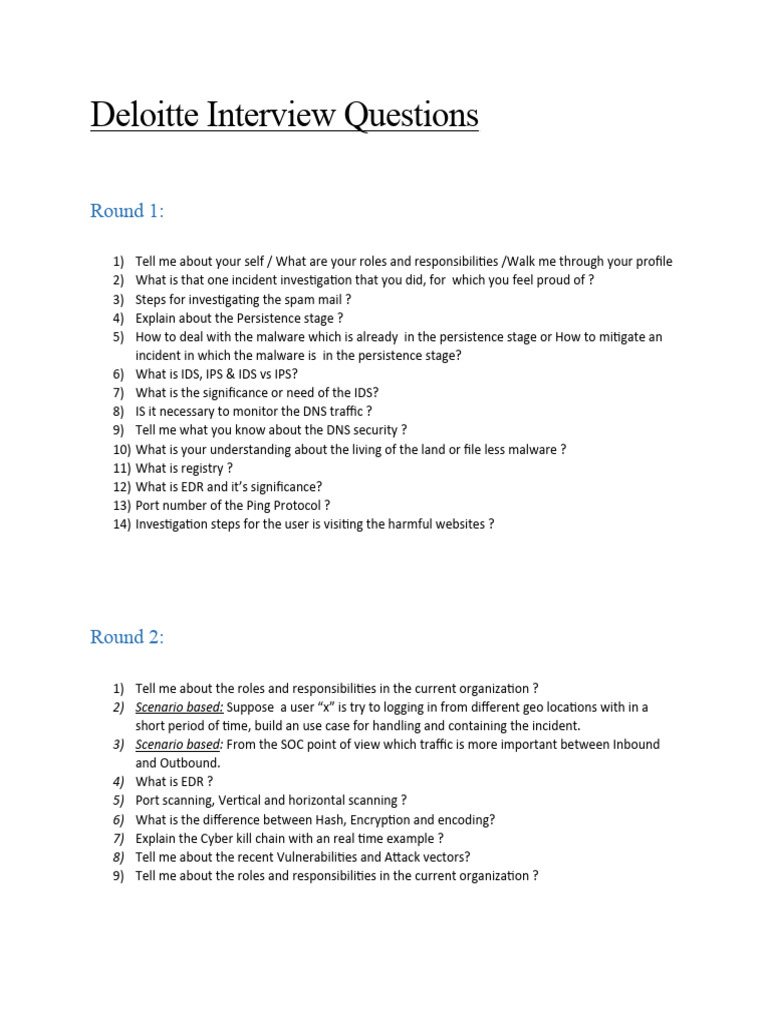 Deloitte Interview Questions

Round 1:

1) Tell me about your self / What are your roles and responsibilities /Walk me through your profile
2) What is that one incident investigation that you did, for which you feel proud of ?
3) Steps for investigating the spam mail ?
4) Explain about the Persistence stage ?
5) How to deal with the malware which is already in the persistence stage or How to mitigate an incident in which the malware is in the persistence stage?
6) What is IDS, IPS & IDS vs IPS?
7) What is the significance or need of the IDS?
8) IS it necessary to monitor the DNS traffic ?
9) Tell me what you know about the DNS security ?
10) What is your understanding about the living of the land or file less malware ?
11) What is registry ?
12) What is EDR and it's significance?
13) Port number of the Ping Protocol ?
14) Investigation steps for the user is visiting the harmful websites ?

Round 2:

1) Tell me about the roles and responsibilities in the current organization ?
2) Scenario based: Suppose a user "x" is try to logging in from different geo locations with in a short period of time, build an use case for handling and containing the incident.
3) Scenario based: From the SOC point of view which traffic is more important between Inbound and Outbound.
4) What is EDR ?
5) Port scanning, Vertical and horizontal scanning ?
6) What is the difference between Hash, Encryption and encoding?
7) Explain the Cyber kill chain with an real time example ?
8) Tell me about the recent Vulnerabilities and Attack vectors?
9) Tell me about the roles and responsibilities in the current organization ?